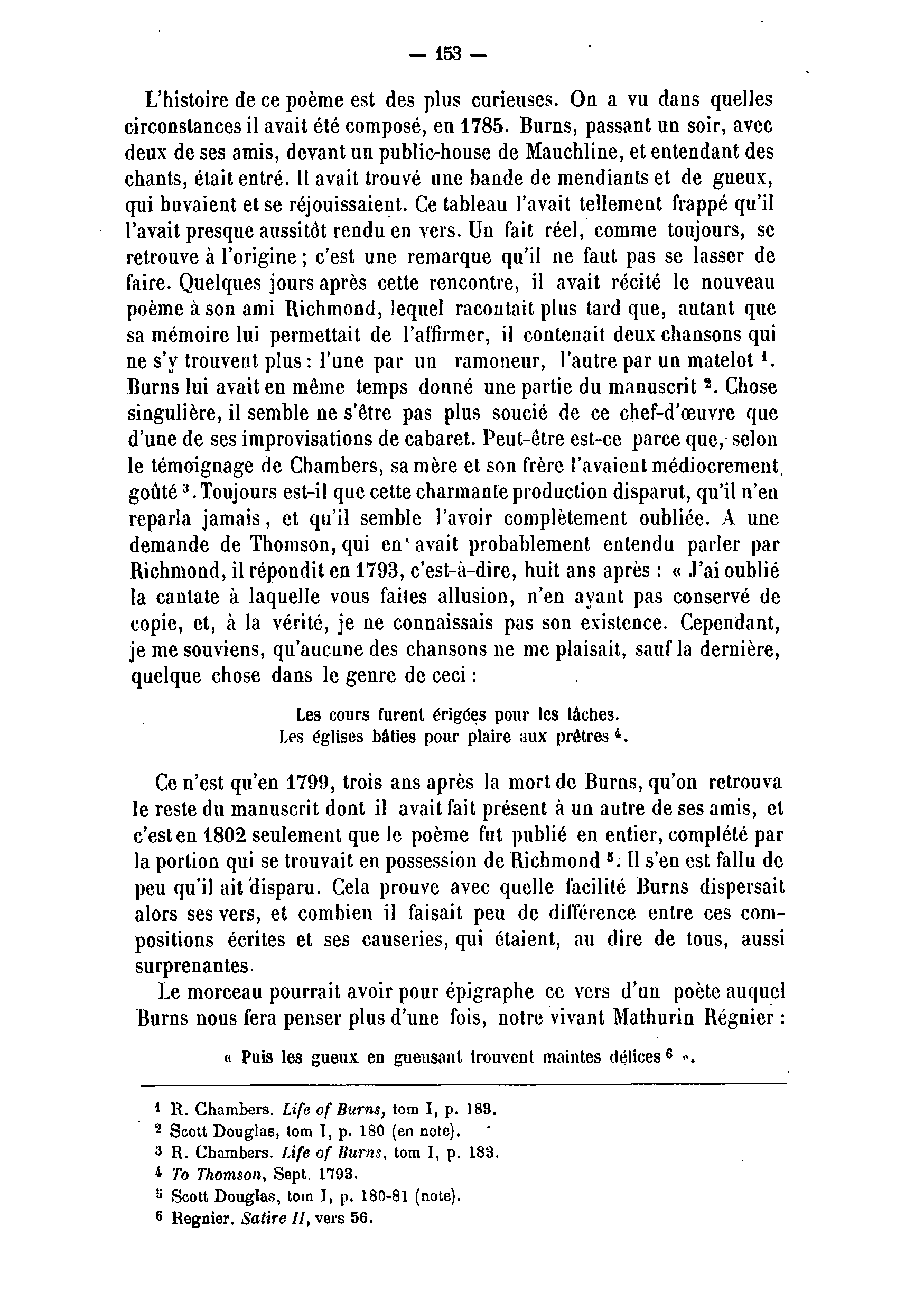 — 153 —

L'histoire de ce poème est des plus curieuses. On a vu dans quelles circonstances il avait été composé, en 1785. Burns, passant un soir, avec deux de ses amis, devant un public-house de Mauchline, et entendant des chants, était entré. Il avait trouvé une bande de mendiants et de gueux, qui buvaient et se réjouissaient. Ce tableau l'avait tellement frappé qu'il l'avait presque aussitôt rendu en vers. Un fait réel, comme toujours, se retrouve à l'origine ; c'est une remarque qu'il ne faut pas se lasser de faire. Quelques jours après cette rencontre, il avait récité le nouveau poème à son ami Richmond, lequel racontait plus tard que, autant que sa mémoire lui permettait de l'affirmer, il contenait deux chansons qui ne s'y trouvent plus : l'une par un ramoneur, l'autre par un matelot $^1$. Burns lui avait en même temps donné une partie du manuscrit $^2$. Chose singulière, il semble ne s'être pas plus soucié de ce chef-d'œuvre que d'une de ses improvisations de cabaret. Peut-être est-ce parce que, selon le témoignage de Chambers, sa mère et son frère l'avaient médiocrement goûté $^3$. Toujours est-il que cette charmante production disparut, qu'il n'en reparla jamais, et qu'il semble l'avoir complètement oubliée. A une demande de Thomson, qui en avait probablement entendu parler par Richmond, il répondit en 1793, c'est-à-dire, huit ans après : « J'ai oublié la cantate à laquelle vous faites allusion, n'en ayant pas conservé de copie, et, à la vérité, je ne connaissais pas son existence. Cependant, je me souviens, qu'aucune des chansons ne me plaisait, sauf la dernière, quelque chose dans le genre de ceci :

Les cours furent érigées pour les lâches.
Les églises bâties pour plaire aux prêtres $^4$.

Ce n'est qu'en 1799, trois ans après la mort de Burns, qu'on retrouva le reste du manuscrit dont il avait fait présent à un autre de ses amis, et c'est en 1802 seulement que le poème fut publié en entier, complété par la portion qui se trouvait en possession de Richmond $^5$. Il s'en est fallu de peu qu'il ait disparu. Cela prouve avec quelle facilité Burns dispersait alors ses vers, et combien il faisait peu de différence entre ces compositions écrites et ses causeries, qui étaient, au dire de tous, aussi surprenantes.

Le morceau pourrait avoir pour épigraphe ce vers d'un poète auquel Burns nous fera penser plus d'une fois, notre vivant Mathurin Régnier :

« Puis les gueux en gueusant trouvent maintes délices $^6$ ».

$^1$ R. Chambers. Life of Burns, tom I, p. 183.
$^2$ Scott Douglas, tom I, p. 180 (en note).
$^3$ R. Chambers. Life of Burns, tom I, p. 183.
$^4$ To Thomson, Sept. 1793.
$^5$ Scott Douglas, tom I, p. 180-81 (note).
$^6$ Regnier. Satire II, vers 56.